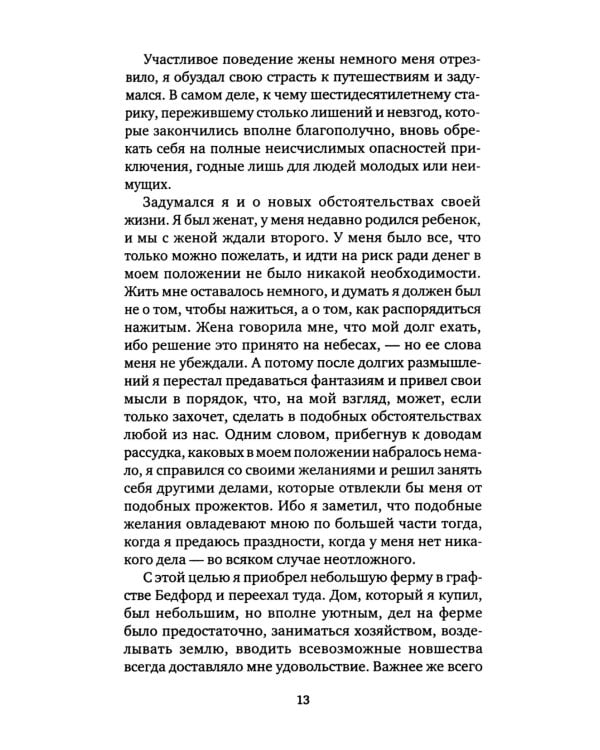 Участливое поведение жены немного меня отрезвило, я обуздал свою страсть к путешествиям и задумался. В самом деле, к чему шестидесятилетнему старику, пережившему столько лишений и невзгод, которые закончились вполне благополучно, вновь обрекать себя на полные неисчислимых опасностей приключения, годные лишь для людей молодых или неимущих.

Задумался я и о новых обстоятельствах своей жизни. Я был женат, у меня недавно родился ребенок, и мы с женой ждали второго. У меня было все, что только можно пожелать, и идти на риск ради денег в моем положении не было никакой необходимости. Жить мне оставалось немного, и думать я должен был не о том, чтобы нажиться, а о том, как распорядиться нажитым. Жена говорила мне, что мой долг ехать, ибо решение это принято на небесах, — но ее слова меня не убеждали. А потому после долгих размышлений я перестал предаваться фантазиям и привел свои мысли в порядок, что, на мой взгляд, может, если только захочет, сделать в подобных обстоятельствах любой из нас. Одним словом, прибегнув к доводам рассудка, каковых в моем положении набралось немало, я справился со своими желаниями и решил занять себя другими делами, которые отвлекли бы меня от подобных прожектов. Ибо я заметил, что подобные желания овладевают мною по большей части тогда, когда я предаюсь праздности, когда у меня нет никакого дела — во всяком случае неотложного.

С этой целью я приобрел небольшую ферму в графстве Бедфорд и переехал туда. Дом, который я купил, был небольшим, но вполне уютным, дел на ферме было предостаточно, заниматься хозяйством, возделывать землю, вводить всевозможные новшества всегда доставляло мне удовольствие. Важнее же всего

13